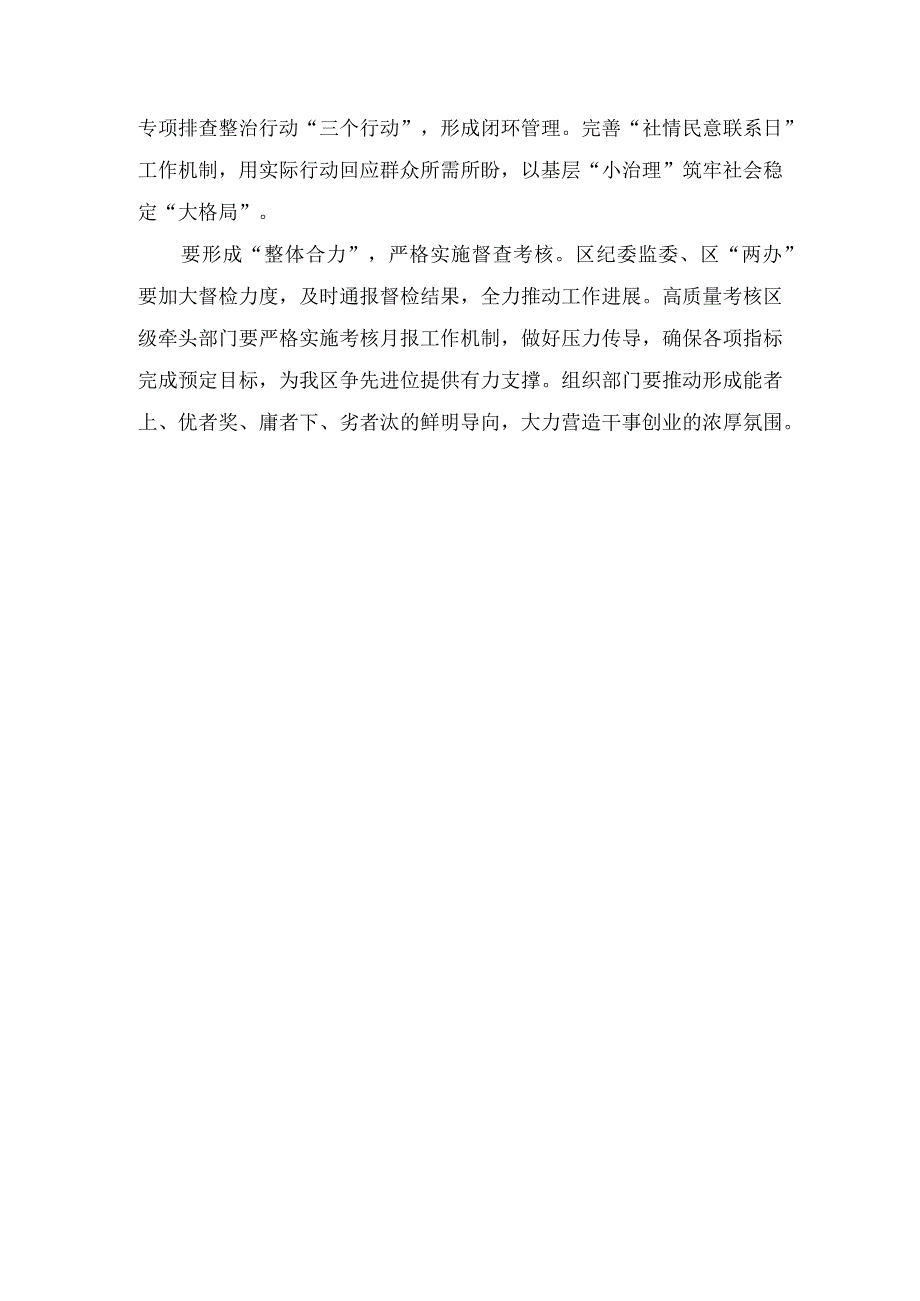 专项排查整治行动“三个行动”，形成闭环管理。完善“社情民意联系日”工作机制，用实际行动回应群众所需所盼，以基层“小治理”筑牢社会稳定“大格局”。

要形成“整体合力”，严格实施督查考核。区纪委监委、区“两办”要加大督检力度，及时通报督检结果，全力推动工作进展。高质量考核区级牵头部门要严格实施考核月报工作机制，做好压力传导，确保各项指标完成预定目标，为我区争先进位提供有力支撑。组织部门要推动形成能者上、优者奖、庸者下、劣者汰的鲜明导向，大力营造干事创业的浓厚氛围。